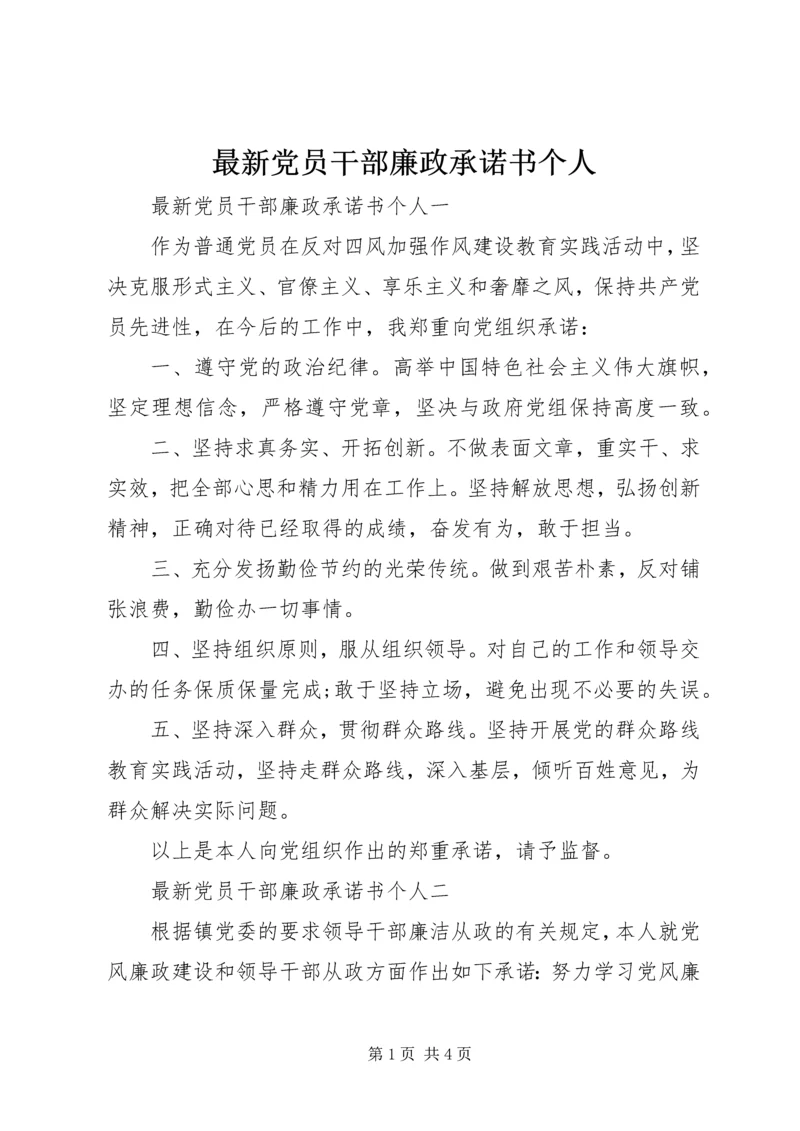 最新党员干部廉政承诺书个人

最新党员干部廉政承诺书个人一

作为普通党员在反对四风加强作风建设教育实践活动中，坚决克服形式主义、官僚主义、享乐主义和奢靡之风，保持共产党员先进性，在今后的工作中，我郑重向党组织承诺：

一、遵守党的政治纪律。高举中国特色社会主义伟大旗帜，坚定理想信念，严格遵守党章，坚决与政府党组保持高度一致。

二、坚持求真务实、开拓创新。不做表面文章，重实干、求实效，把全部心思和精力用在工作上。坚持解放思想，弘扬创新精神，正确对待已经取得的成绩，奋发有为，敢于担当。

三、充分发扬勤俭节约的光荣传统。做到艰苦朴素，反对铺张浪费，勤俭办一切事情。

四、坚持组织原则，服从组织领导。对自己的工作和领导交办的任务保质保量完成;敢于坚持立场，避免出现不必要的失误。

五、坚持深入群众，贯彻群众路线。坚持开展党的群众路线教育实践活动，坚持走群众路线，深入基层，倾听百姓意见，为群众解决实际问题。

以上是本人向党组织作出的郑重承诺，请予监督。

最新党员干部廉政承诺书个人二

根据镇党委的要求领导干部廉洁从政的有关规定，本人就党风廉政建设和领导干部从政方面作出如下承诺：努力学习党风廉

第 1 页 共 4 页